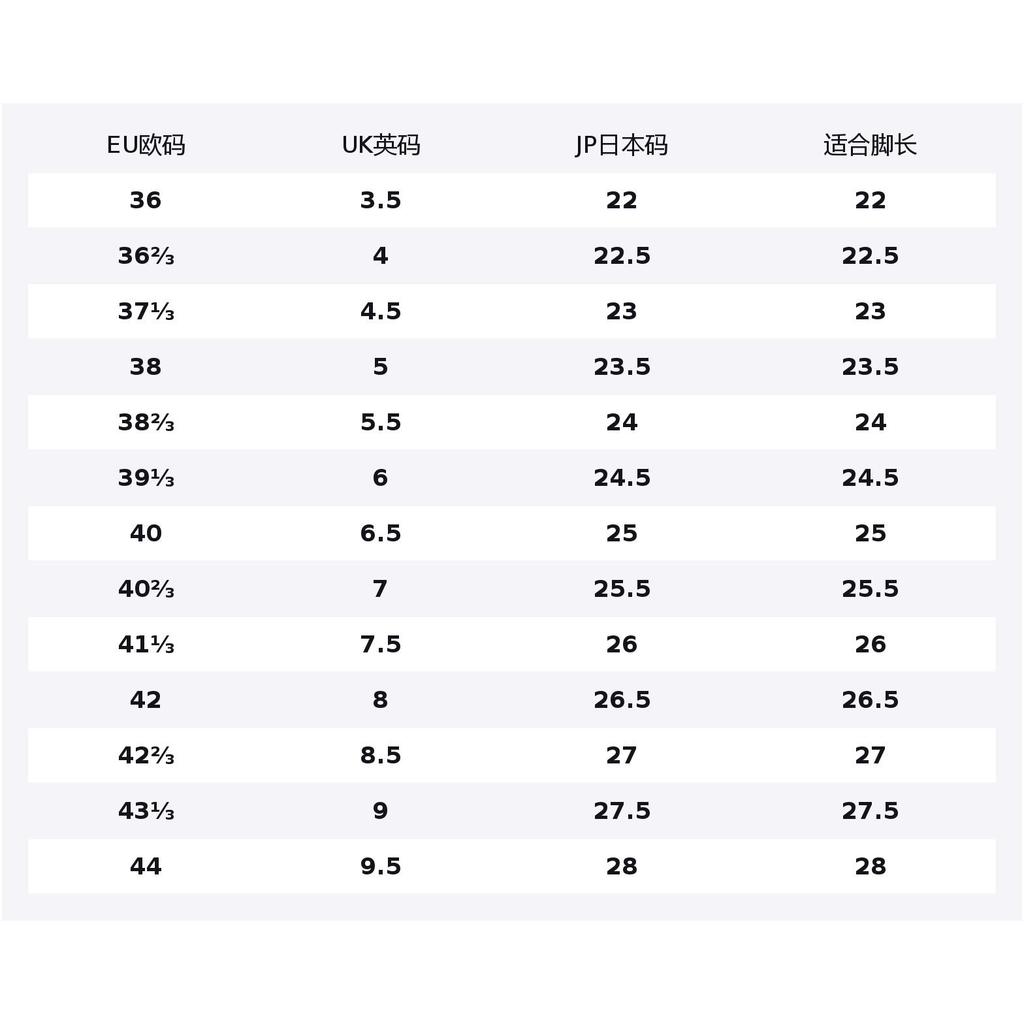 | EU欧码 | UK英码 | JP日本码 | 适合脚长 |
|---|---|---|---|
| 36 | 3.5 | 22 | 22 |
| 36⅔ | 4 | 22.5 | 22.5 |
| 37⅓ | 4.5 | 23 | 23 |
| 38 | 5 | 23.5 | 23.5 |
| 38⅔ | 5.5 | 24 | 24 |
| 39⅓ | 6 | 24.5 | 24.5 |
| 40 | 6.5 | 25 | 25 |
| 40⅔ | 7 | 25.5 | 25.5 |
| 41⅓ | 7.5 | 26 | 26 |
| 42 | 8 | 26.5 | 26.5 |
| 42⅔ | 8.5 | 27 | 27 |
| 43⅓ | 9 | 27.5 | 27.5 |
| 44 | 9.5 | 28 | 28 |